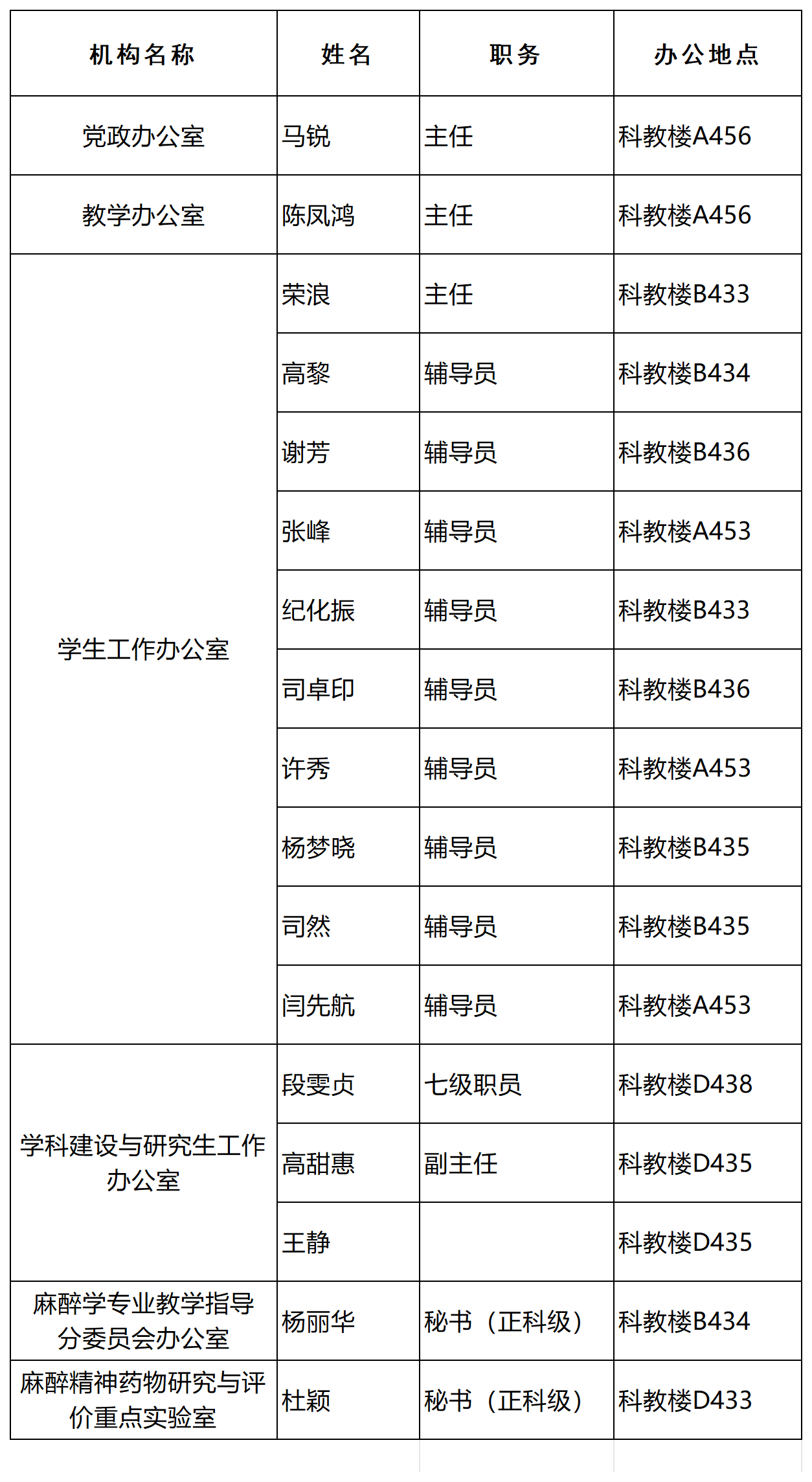 | 机构名称 | 姓名 | 职务 | 办公地点 |
|---|---|---|---|
| 党政办公室 | 马锐 | 主任 | 科教楼A456 |
| 教学办公室 | 陈凤鸿 | 主任 | 科教楼A456 |
| 学生工作办公室 | 荣浪 | 主任 | 科教楼B433 |
| | 高黎 | 辅导员 | 科教楼B434 |
| | 谢芳 | 辅导员 | 科教楼B436 |
| | 张峰 | 辅导员 | 科教楼A453 |
| | 纪化振 | 辅导员 | 科教楼B433 |
| | 司卓印 | 辅导员 | 科教楼B436 |
| | 许秀 | 辅导员 | 科教楼A453 |
| | 杨梦晓 | 辅导员 | 科教楼B435 |
| | 司然 | 辅导员 | 科教楼B435 |
| | 闫先航 | 辅导员 | 科教楼A453 |
| 学科建设与研究生工作办公室 | 段雯贞 | 七级职员 | 科教楼D438 |
| | 高甜惠 | 副主任 | 科教楼D435 |
| | 王静 | | 科教楼D435 |
| 麻醉学专业教学指导分委员会办公室 | 杨丽华 | 秘书（正科级） | 科教楼B434 |
| 麻醉精神药物研究与评价重点实验室 | 杜颖 | 秘书（正科级） | 科教楼D433 |